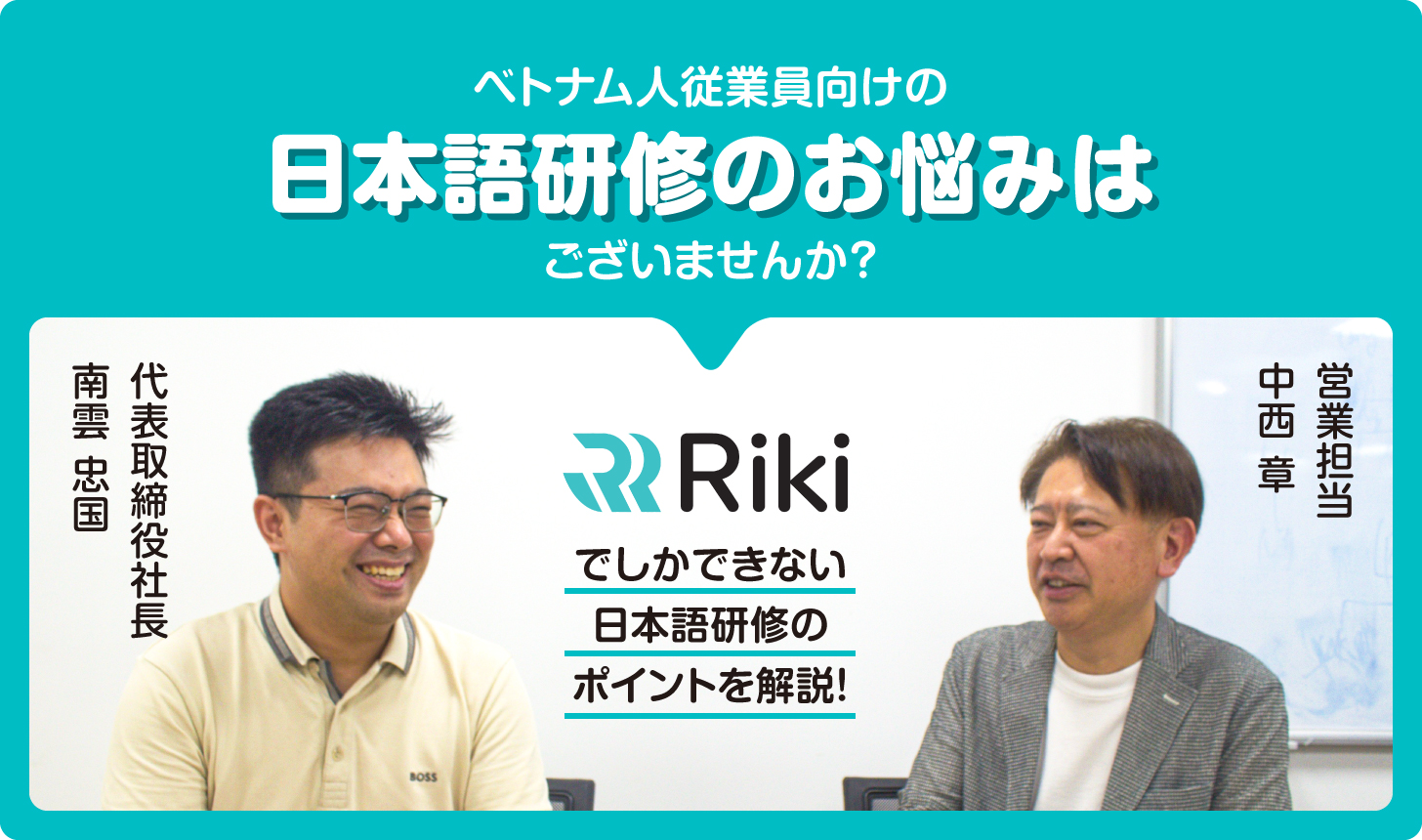 ベトナム人従業員向けの
日本語研修のお悩みは
ございませんか?

代表取締役社長
南雲 忠国

Riki
でしかできない
日本語研修の
ポイントを解説!

営業担当
中西 章

BOSS